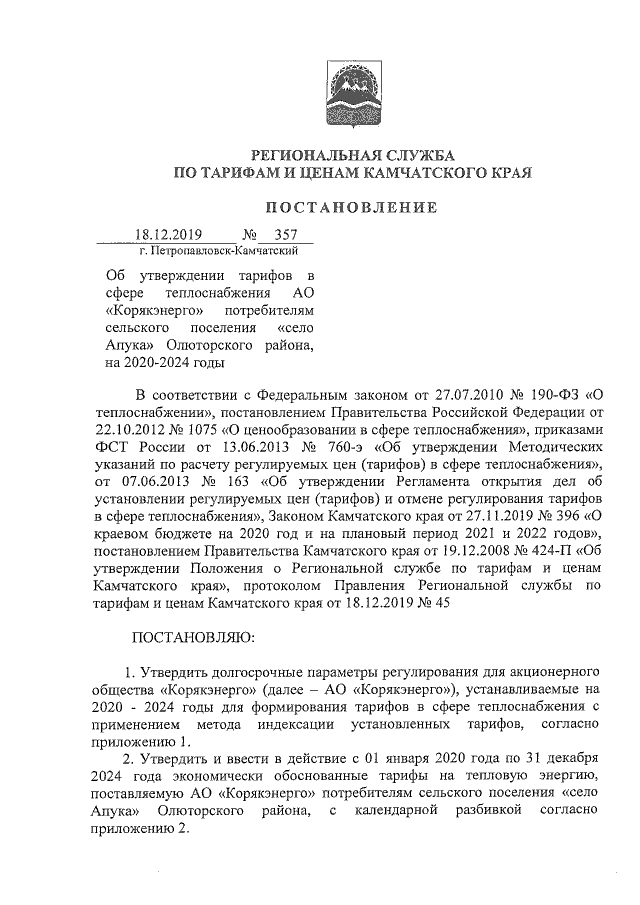 РЕГИОНАЛЬНАЯ СЛУЖБА
ПО ТАРИФАМ И ЦЕНАМ КАМЧАТСКОГО КРАЯ

ПОСТАНОВЛЕНИЕ

18.12.2019 № 357
г. Петропавловск-Камчатский

Об утверждении тарифов в сфере теплоснабжения АО «Корякэнерго» потребителям сельского поселения «село Апука» Олюторского района, на 2020-2024 годы

В соответствии с Федеральным законом от 27.07.2010 № 190-ФЗ «О теплоснабжении», постановлением Правительства Российской Федерации от 22.10.2012 № 1075 «О ценообразовании в сфере теплоснабжения», приказами ФСТ России от 13.06.2013 № 760-э «Об утверждении Методических указаний по расчету регулируемых цен (тарифов) в сфере теплоснабжения», от 07.06.2013 № 163 «Об утверждении Регламента открытия дел об установлении регулируемых цен (тарифов) и отмене регулирования тарифов в сфере теплоснабжения», Законом Камчатского края от 27.11.2019 № 396 «О краевом бюджете на 2020 год и на плановый период 2021 и 2022 годов», постановлением Правительства Камчатского края от 19.12.2008 № 424-П «Об утверждении Положения о Региональной службе по тарифам и ценам Камчатского края», протоколом Правления Региональной службы по тарифам и ценам Камчатского края от 18.12.2019 № 45

ПОСТАНОВЛЯЮ:

1. Утвердить долгосрочные параметры регулирования для акционерного общества «Корякэнерго» (далее – АО «Корякэнерго»), устанавливаемые на 2020 - 2024 годы для формирования тарифов в сфере теплоснабжения с применением метода индексации установленных тарифов, согласно приложению 1.
2. Утвердить и ввести в действие с 01 января 2020 года по 31 декабря 2024 года экономически обоснованные тарифы на тепловую энергию, поставляемую АО «Корякэнерго» потребителям сельского поселения «село Апука» Олюторского района, с календарной разбивкой согласно приложению 2.